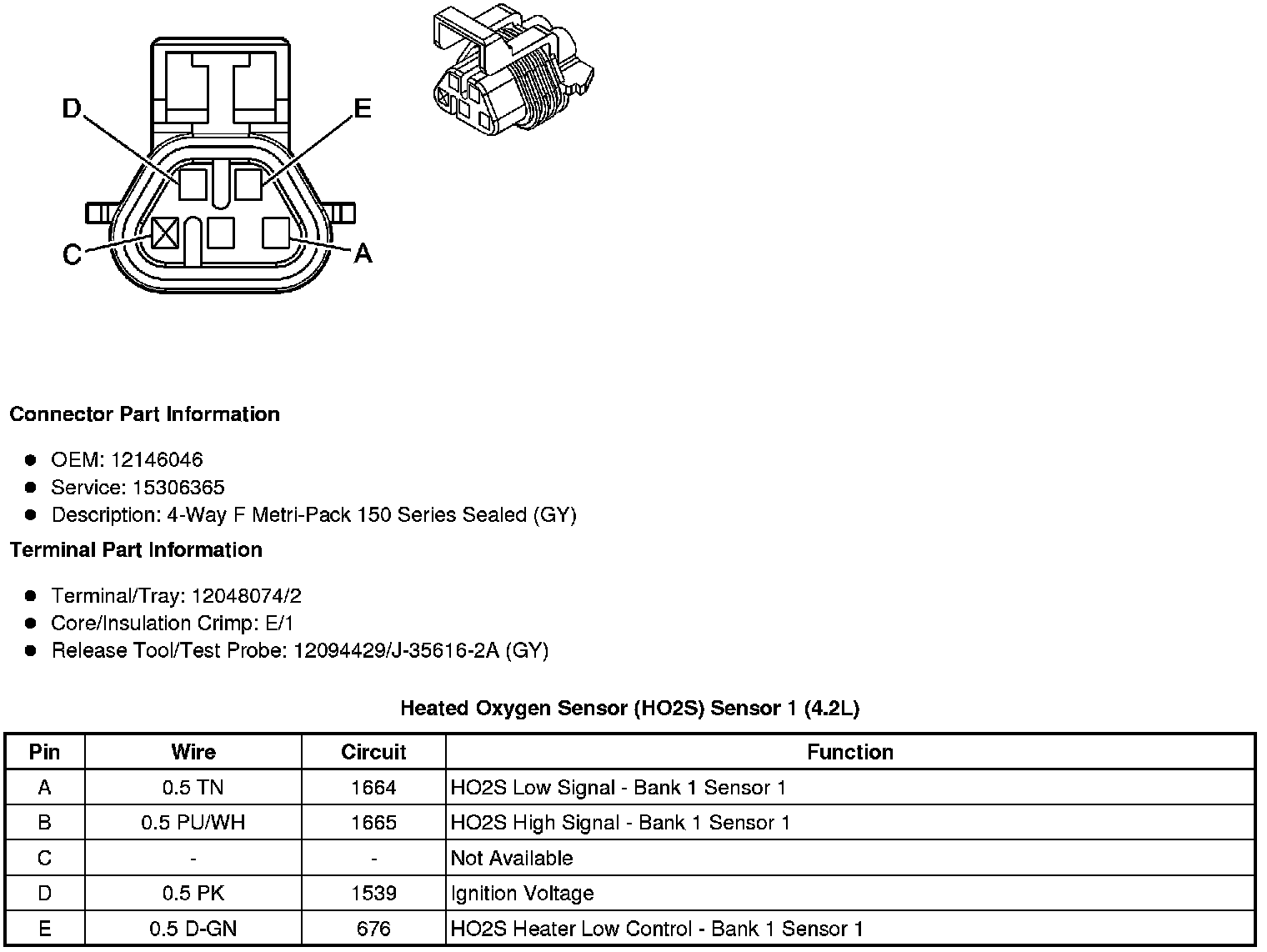 D
E
C
A

**Connector Part Information**

- OEM: 12146046
- Service: 15306365
- Description: 4-Way F Metri-Pack 150 Series Sealed (GY)

**Terminal Part Information**

- Terminal/Tray: 12048074/2
- Core/Insulation Crimp: E/1
- Release Tool/Test Probe: 12094429/J-35616-2A (GY)

**Heated Oxygen Sensor (HO2S) Sensor 1 (4.2L)**

| Pin | Wire | Circuit | Function |
|---|---|---|---|
| A | 0.5 TN | 1664 | HO2S Low Signal - Bank 1 Sensor 1 |
| B | 0.5 PU/WH | 1665 | HO2S High Signal - Bank 1 Sensor 1 |
| C | - | - | Not Available |
| D | 0.5 PK | 1539 | Ignition Voltage |
| E | 0.5 D-GN | 676 | HO2S Heater Low Control - Bank 1 Sensor 1 |